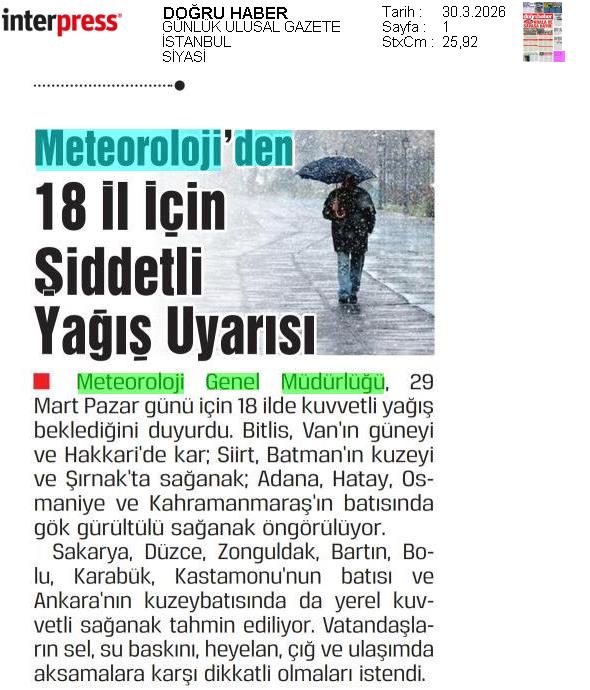 interpress

DOĞRU HABER
GÜNLÜK ULUSAL GAZETE
İSTANBUL
SİYASİ

Tarih : 30.3.2026
Sayfa : 1
StxCm : 25,92

Meteoroloji'den 18 İl İçin Şiddetli Yağış Uyarısı

Meteoroloji Genel Müdürlüğü, 29 Mart Pazar günü için 18 ilde kuvvetli yağış beklediğini duyurdu. Bitlis, Van'ın güneyi ve Hakkari'de kar; Siirt, Batman'ın kuzeyi ve Şırnak'ta sağanak; Adana, Hatay, Osmaniye ve Kahramanmaraş'ın batısında gök gürültülü sağanak öngörülüyor.

Sakarya, Düzce, Zonguldak, Bartın, Bolu, Karabük, Kastamonu'nun batısı ve Ankara'nın kuzeybatısında da yerel kuvvetli sağanak tahmin ediliyor. Vatandaşların sel, su baskını, heyelan, çığ ve ulaşımda aksamalara karşı dikkatli olmaları istendi.